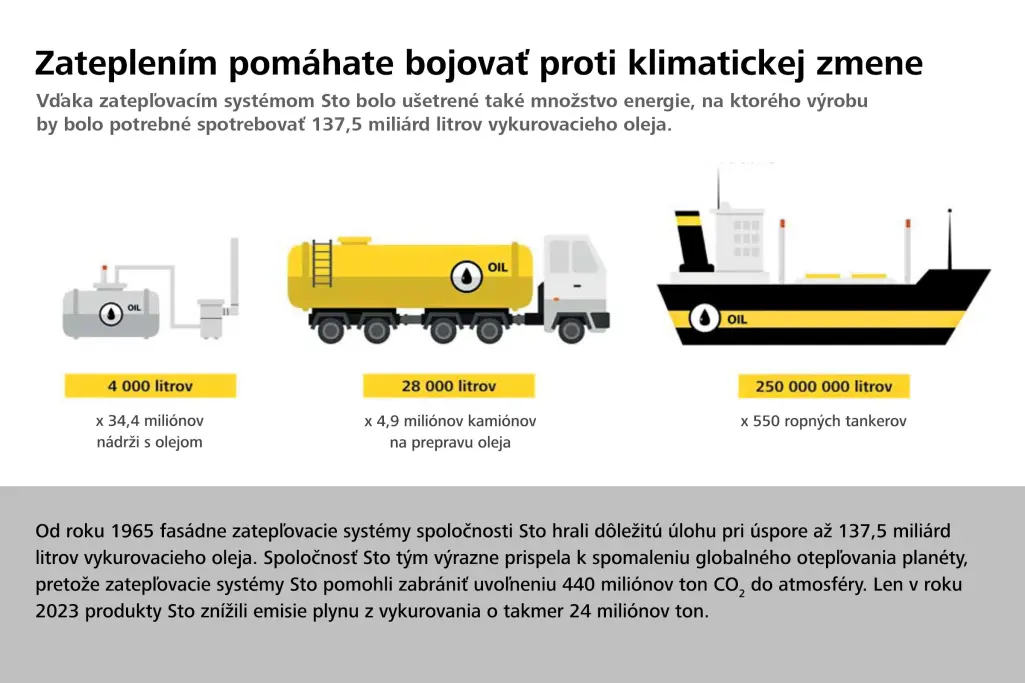 Zateplením pomáhate bojovať proti klimatickej zmene

Vďaka zatepľovacím systémom Sto bolo ušetrené také množstvo energie, na ktorého výrobu by bolo potrebné spotrebovať 137,5 miliárd litrov vykurovacieho oleja.

OIL

OIL

OIL

4 000 litrov

x 34,4 miliónov nádrži s olejom

28 000 litrov

x 4,9 miliónov kamiónov na prepravu oleja

250 000 000 litrov

x 550 ropných tankerov

Od roku 1965 fasádne zatepľovacie systémy spoločnosti Sto hrali dôležitú úlohu pri úspore až 137,5 miliárd litrov vykurovacieho oleja. Spoločnosť Sto tým výrazne prispela k spomaleniu globalného otepľovania planéty, pretože zatepľovacie systémy Sto pomohli zabrániť uvoľneniu 440 miliónov ton $CO_2$ do atmosféry. Len v roku 2023 produkty Sto znížili emisie plynu z vykurovania o takmer 24 miliónov ton.